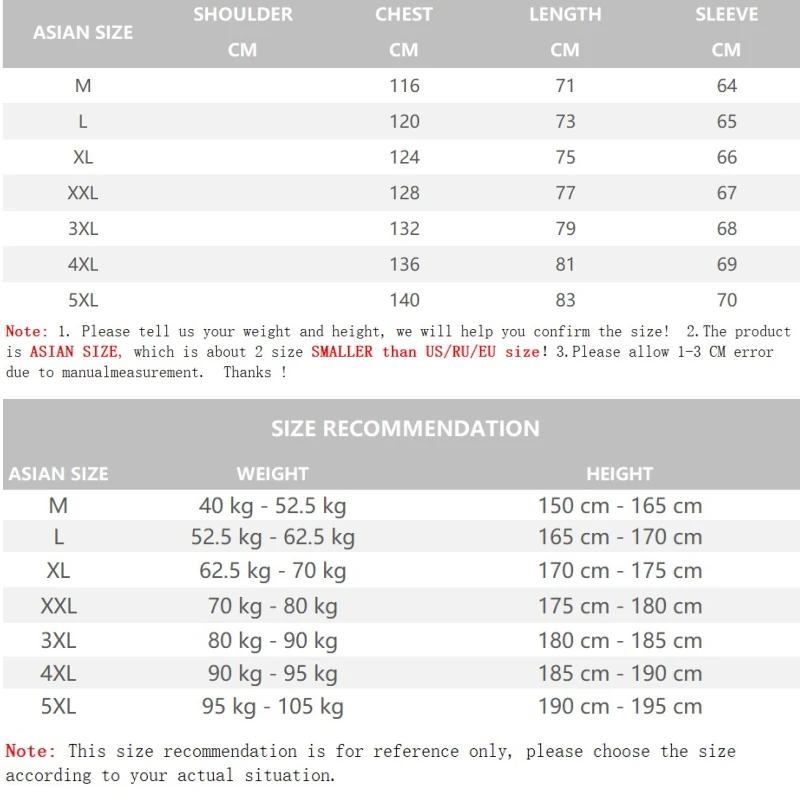 | ASIAN SIZE | SHOULDER CM | CHEST CM | LENGTH CM | SLEEVE CM |
|---|---|---|---|---|
| M | | 116 | 71 | 64 |
| L | | 120 | 73 | 65 |
| XL | | 124 | 75 | 66 |
| XXL | | 128 | 77 | 67 |
| 3XL | | 132 | 79 | 68 |
| 4XL | | 136 | 81 | 69 |
| 5XL | | 140 | 83 | 70 |

Note: 1. Please tell us your weight and height, we will help you confirm the size! 2.The product is ASIAN SIZE, which is about 2 size SMALLER than US/RU/EU size! 3.Please allow 1-3 CM error due to manualmeasurement. Thanks !

SIZE RECOMMENDATION

| ASIAN SIZE | WEIGHT | HEIGHT |
|---|---|---|
| M | 40 kg - 52.5 kg | 150 cm - 165 cm |
| L | 52.5 kg - 62.5 kg | 165 cm - 170 cm |
| XL | 62.5 kg - 70 kg | 170 cm - 175 cm |
| XXL | 70 kg - 80 kg | 175 cm - 180 cm |
| 3XL | 80 kg - 90 kg | 180 cm - 185 cm |
| 4XL | 90 kg - 95 kg | 185 cm - 190 cm |
| 5XL | 95 kg - 105 kg | 190 cm - 195 cm |

Note: This size recommendation is for reference only, please choose the size according to your actual situation.